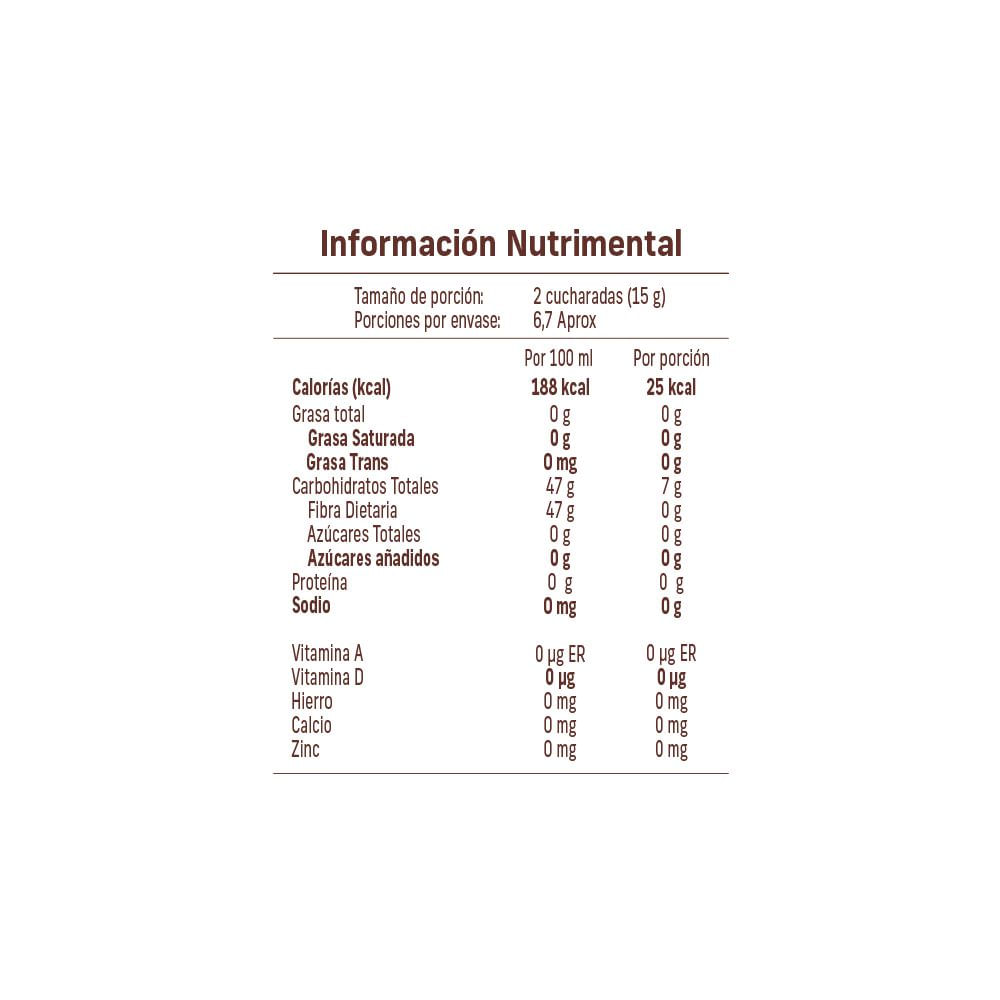 Información Nutrimental

Tamaño de porción: 2 cucharadas (15 g)
Porciones por envase: 6,7 Aprox

| | Por 100 ml | Por porción |
|---|---|---|
| Calorías (kcal) | 188 kcal | 25 kcal |
| Grasa total | 0 g | 0 g |
| Grasa Saturada | 0 g | 0 g |
| Grasa Trans | 0 mg | 0 g |
| Carbohidratos Totales | 47 g | 7 g |
| Fibra Dietaria | 47 g | 0 g |
| Azúcares Totales | 0 g | 0 g |
| Azúcares añadidos | 0 g | 0 g |
| Proteína | 0 g | 0 g |
| Sodio | 0 mg | 0 g |
| Vitamina A | 0 µg ER | 0 µg ER |
| Vitamina D | 0 µg | 0 µg |
| Hierro | 0 mg | 0 mg |
| Calcio | 0 mg | 0 mg |
| Zinc | 0 mg | 0 mg |